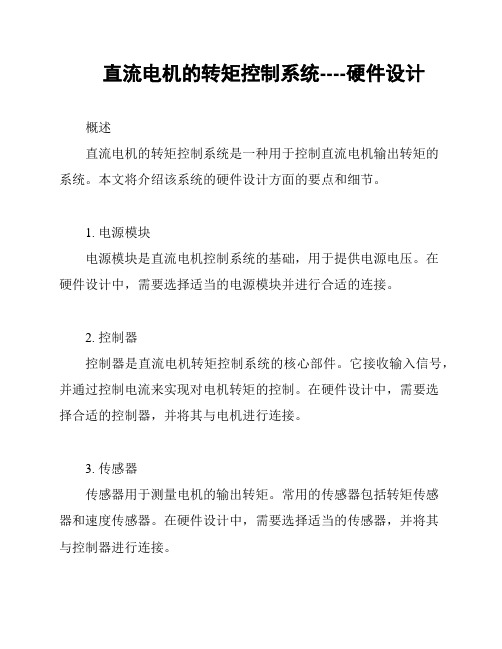 直流电机的转矩控制系统----硬件设计

概述

直流电机的转矩控制系统是一种用于控制直流电机输出转矩的系统。本文将介绍该系统的硬件设计方面的要点和细节。

1. 电源模块

电源模块是直流电机控制系统的基础，用于提供电源电压。在硬件设计中，需要选择适当的电源模块并进行合适的连接。

2. 控制器

控制器是直流电机转矩控制系统的核心部件。它接收输入信号，并通过控制电流来实现对电机转矩的控制。在硬件设计中，需要选择合适的控制器，并将其与电机进行连接。

3. 传感器

传感器用于测量电机的输出转矩。常用的传感器包括转矩传感器和速度传感器。在硬件设计中，需要选择适当的传感器，并将其与控制器进行连接。